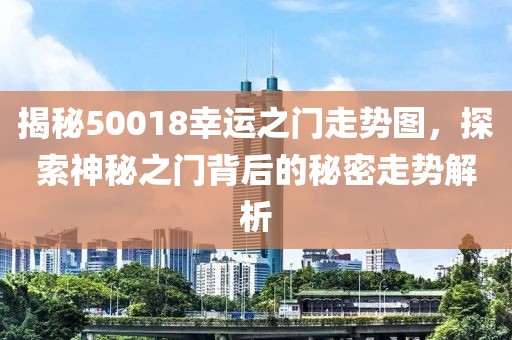 揭秘50018幸运之门走势图，探索神秘之门背后的秘密走势解析